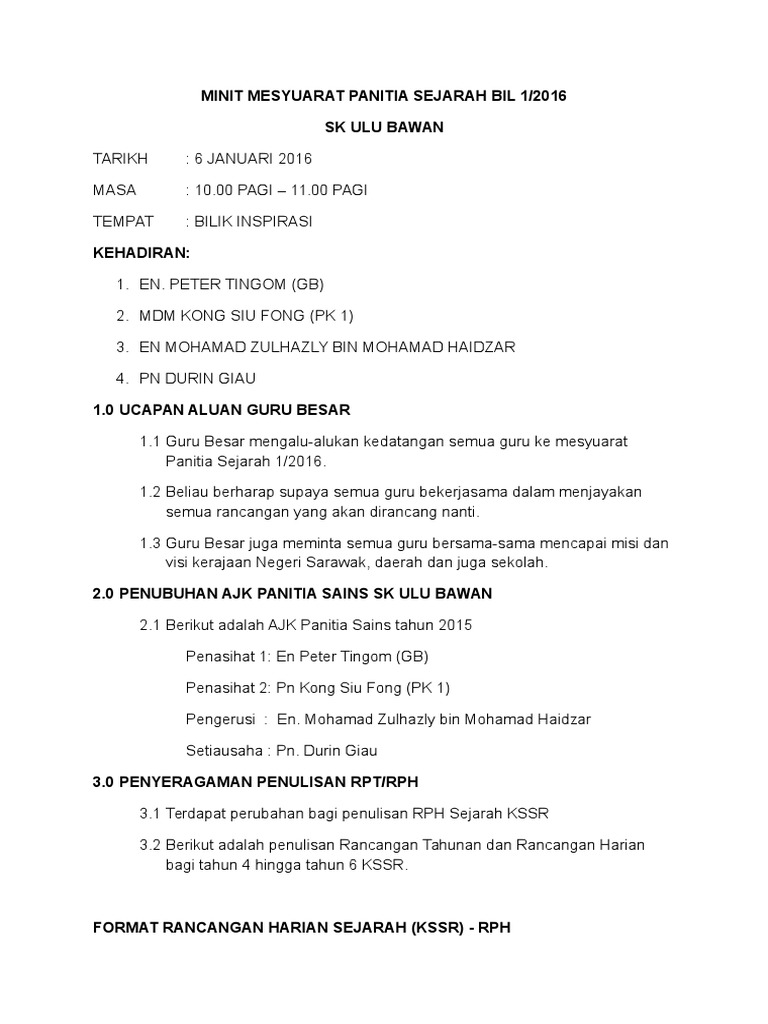 MINIT MESYUARAT PANITIA SEJARAH BIL 1/2016

SK ULU BAWAN

TARIKH : 6 JANUARI 2016

MASA : 10.00 PAGI – 11.00 PAGI

TEMPAT : BILIK INSPIRASI

KEHADIRAN:

1. EN. PETER TINGOM (GB)
2. MDM KONG SIU FONG (PK 1)
3. EN MOHAMAD ZULHAZLY BIN MOHAMAD HAIDZAR
4. PN DURIN GIAU

1.0 UCAPAN ALUAN GURU BESAR

1.1 Guru Besar mengalu-alukan kedatangan semua guru ke mesyuarat Panitia Sejarah 1/2016.

1.2 Beliau berharap supaya semua guru bekerjasama dalam menjayakan semua rancangan yang akan dirancang nanti.

1.3 Guru Besar juga meminta semua guru bersama-sama mencapai misi dan visi kerajaan Negeri Sarawak, daerah dan juga sekolah.

2.0 PENUBUHAN AJK PANITIA SAINS SK ULU BAWAN

2.1 Berikut adalah AJK Panitia Sains tahun 2015

Penasihat 1: En Peter Tingom (GB)

Penasihat 2: Pn Kong Siu Fong (PK 1)

Pengerusi : En. Mohamad Zulhazly bin Mohamad Haidzar

Setiausaha : Pn. Durin Giau

3.0 PENYERAGAMAN PENULISAN RPT/RPH

3.1 Terdapat perubahan bagi penulisan RPH Sejarah KSSR

3.2 Berikut adalah penulisan Rancangan Tahunan dan Rancangan Harian bagi tahun 4 hingga tahun 6 KSSR.

FORMAT RANCANGAN HARIAN SEJARAH (KSSR) - RPH